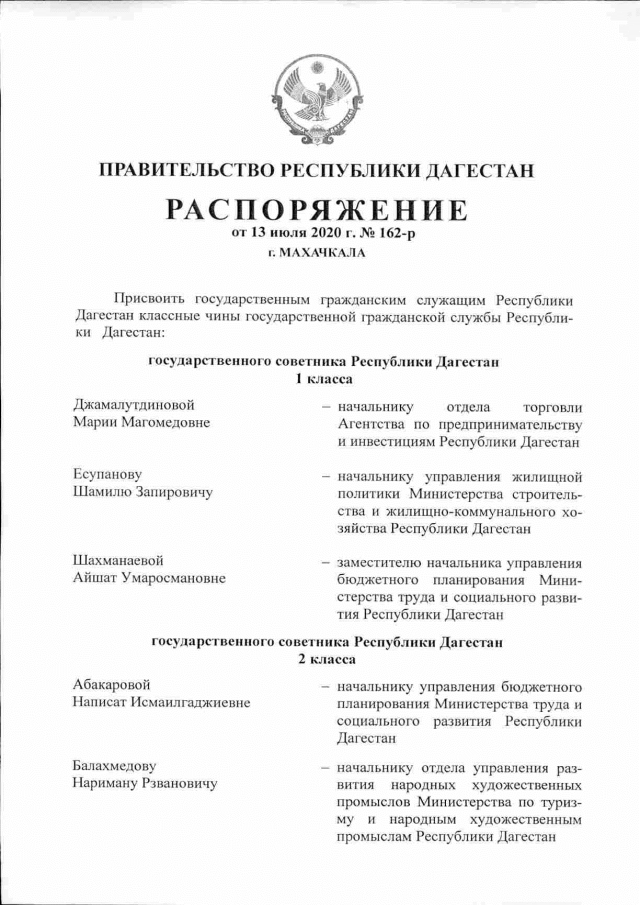 ПРАВИТЕЛЬСТВО РЕСПУБЛИКИ ДАГЕСТАН

РАСПОРЯЖЕНИЕ

от 13 июля 2020 г. № 162-р

г. МАХАЧКАЛА

Присвоить государственным гражданским служащим Республики Дагестан классные чины государственной гражданской службы Республики Дагестан:

государственного советника Республики Дагестан 1 класса

Джамалутдиновой Марии Магомедовне – начальнику отдела торговли Агентства по предпринимательству и инвестициям Республики Дагестан

Есупанову Шамилю Запировичу – начальнику управления жилищной политики Министерства строительства и жилищно-коммунального хозяйства Республики Дагестан

Шахманаевой Айшат Умаросмановне – заместителю начальника управления бюджетного планирования Министерства труда и социального развития Республики Дагестан

государственного советника Республики Дагестан 2 класса

Абакаровой Написат Исмаилгаджиевне – начальнику управления бюджетного планирования Министерства труда и социального развития Республики Дагестан

Балахмедову Нариману Рзвановичу – начальнику отдела управления развития народных художественных промыслов Министерства по туризму и народным художественным промыслам Республики Дагестан